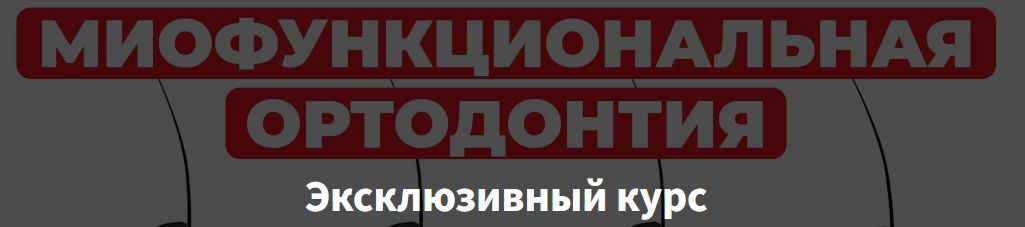 МИОФУНКЦИОНАЛЬНАЯ ОРТОДОНТИЯ

Эксклюзивный курс